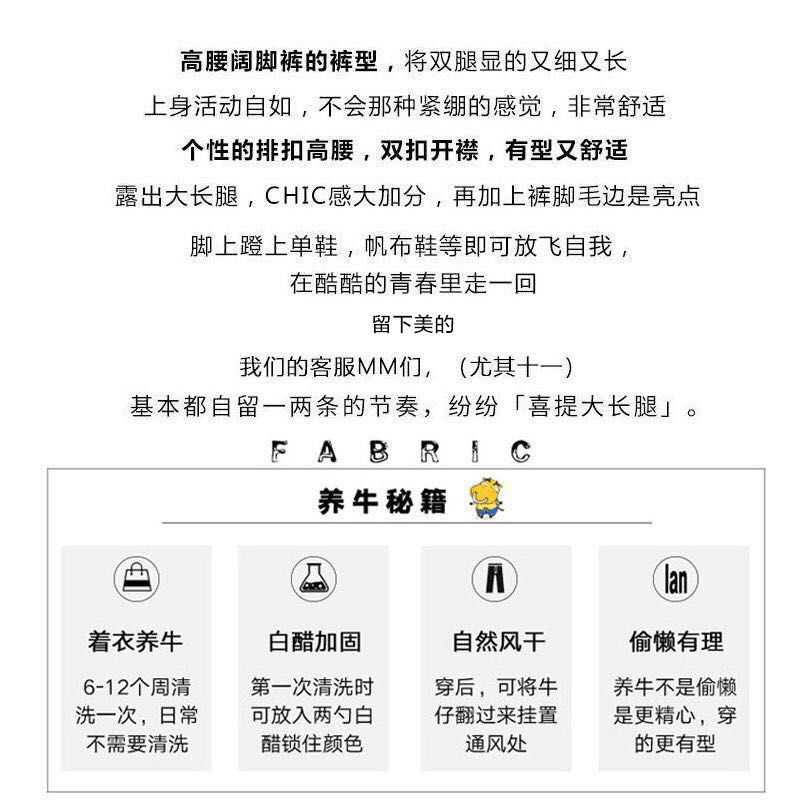 高腰阔脚裤的裤型，将双腿显的又细又长
上身活动自如，不会那种紧绷的感觉，非常舒适
个性的排扣高腰，双扣开襟，有型又舒适
露出大长腿，CHIC感大加分，再加上裤脚毛边是亮点
脚上蹬上单鞋，帆布鞋等即可放飞自我，
在酷酷的青春里走一回
留下美的
我们的客服MM们，（尤其十一）
基本都自留一两条的节奏，纷纷「喜提大长腿」。

FABRIC

养牛秘籍

着衣养牛
6-12个周清洗一次，日常不需要清洗

白醋加固
第一次清洗时可放入两勺白醋锁住颜色

自然风干
穿后，可将牛仔翻过来挂置通风处

lan
偷懒有理
养牛不是偷懒是更精心，穿的更有型